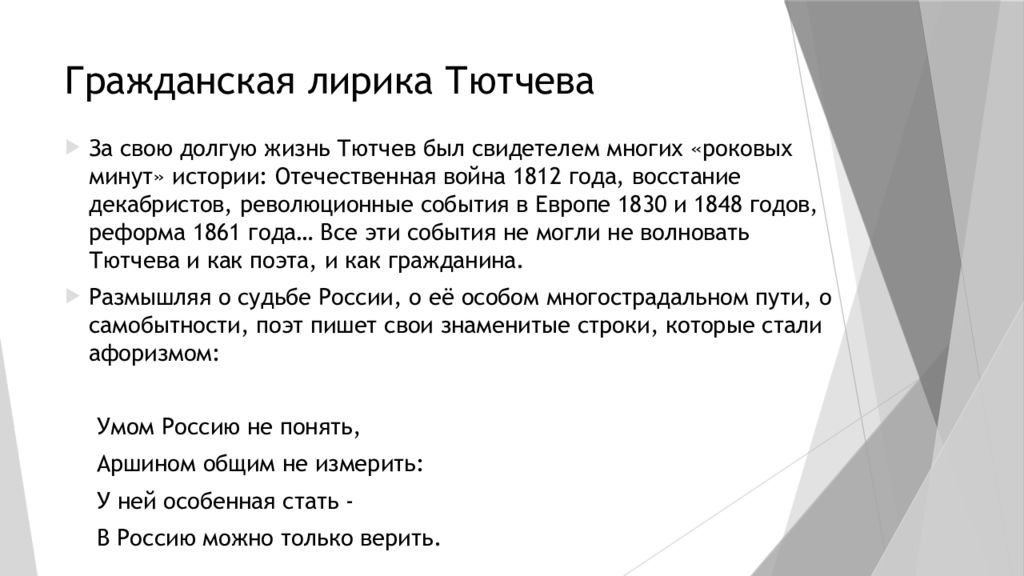 Гражданская лирика Тютчева

За свою долгую жизнь Тютчев был свидетелем многих «роковых минут» истории: Отечественная война 1812 года, восстание декабристов, революционные события в Европе 1830 и 1848 годов, реформа 1861 года… Все эти события не могли не волновать Тютчева и как поэта, и как гражданина.

Размышляя о судьбе России, о её особом многострадальном пути, о самобытности, поэт пишет свои знаменитые строки, которые стали афоризмом:

Умом Россию не понять,
Аршином общим не измерить:
У ней особенная стать -
В Россию можно только верить.